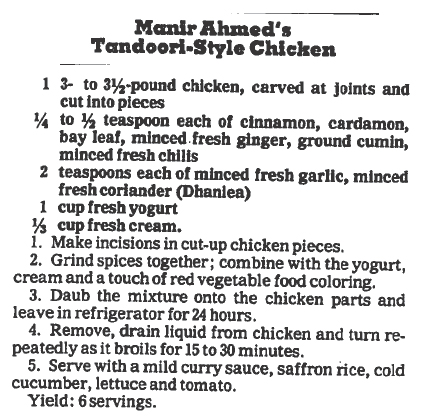 Manir Ahmed's
Tandoori-Style Chicken

1 3- to 3½-pound chicken, carved at joints and cut into pieces
¼ to ½ teaspoon each of cinnamon, cardamon, bay leaf, minced fresh ginger, ground cumin, minced fresh chilis
2 teaspoons each of minced fresh garlic, minced fresh coriander (Dhaniea)
1 cup fresh yogurt
⅓ cup fresh cream.

1. Make incisions in cut-up chicken pieces.
2. Grind spices together; combine with the yogurt, cream and a touch of red vegetable food coloring.
3. Daub the mixture onto the chicken parts and leave in refrigerator for 24 hours.
4. Remove, drain liquid from chicken and turn repeatedly as it broils for 15 to 30 minutes.
5. Serve with a mild curry sauce, saffron rice, cold cucumber, lettuce and tomato.
Yield: 6 servings.